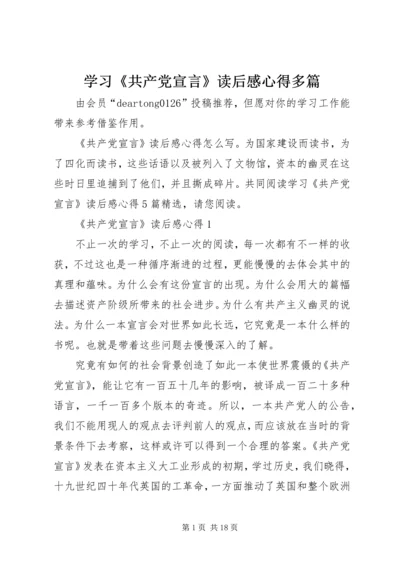 学习《共产党宣言》读后感心得多篇

由会员“deartong0126”投稿推荐，但愿对你的学习工作能带来参考借鉴作用。

《共产党宣言》读后感心得怎么写。为国家建设而读书，为了四化而读书，这些话语以及被列入了文物馆，资本的幽灵在这些时日里追捕到了他们，并且撕成碎片。共同阅读学习《共产党宣言》读后感心得5篇精选，请您阅读。

《共产党宣言》读后感心得1

不止一次的学习，不止一次的阅读，每一次都有不一样的收获，不过这也是一种循序渐进的过程，更能慢慢的去体会其中的真理和蕴味。为什么会有这份宣言的出现。为什么会用大的篇幅去描述资产阶级所带来的社会进步。为什么有共产主义幽灵的说法。为什么一本宣言会对世界如此长远，它究竟是一本什么样的书呢。也就是带着这些问题去慢慢深入的了解。

究竟有如何的社会背景创造了如此一本使世界震慑的《共产党宣言》，能让它有一百五十几年的影响，被译成一百二十多种语言，一千一百多个版本的奇迹。所以，一本共产党人的公告，我们不能用现人的观点去评判前人的观点，而应该放在当时的背景条件下去考察，这样或许可以得到一个合理的答案。《共产党宣言》发表在资本主义大工业形成的初期，学过历史，我们晓得，十九世纪四十年代英国的工革命，一方面推动了英国和整个欧洲

第1页 共18页